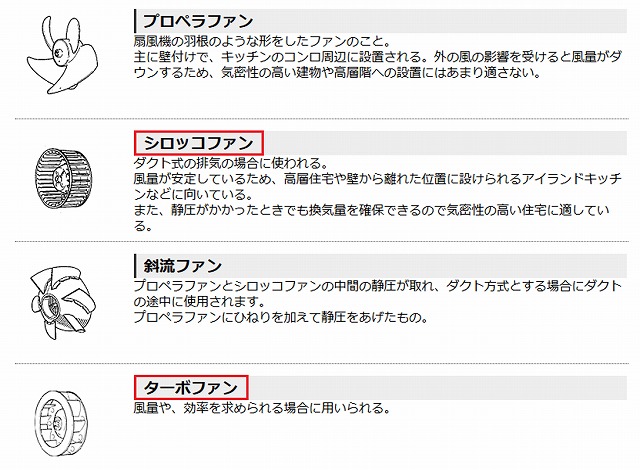 プロペラファン

扇風機の羽根のような形をしたファンのこと。
主に壁付けで、キッチンのコンロ周辺に設置される。外の風の影響を受けると風量がダウンするため、気密性の高い建物や高層階への設置にはあまり適さない。

シロッコファン

ダクト式の排気の場合に使われる。
風量が安定しているため、高層住宅や壁から離れた位置に設けられるアイランドキッチンなどに向いている。
また、静圧がかかったときでも換気量を確保できるので気密性の高い住宅に適している。

斜流ファン

プロペラファンとシロッコファンの中間の静圧が取れ、ダクト方式とする場合にダクトの途中に使用されます。
プロペラファンにひねりを加えて静圧をあげたもの。

ターボファン

風量や、効率を求められる場合に用いられる。